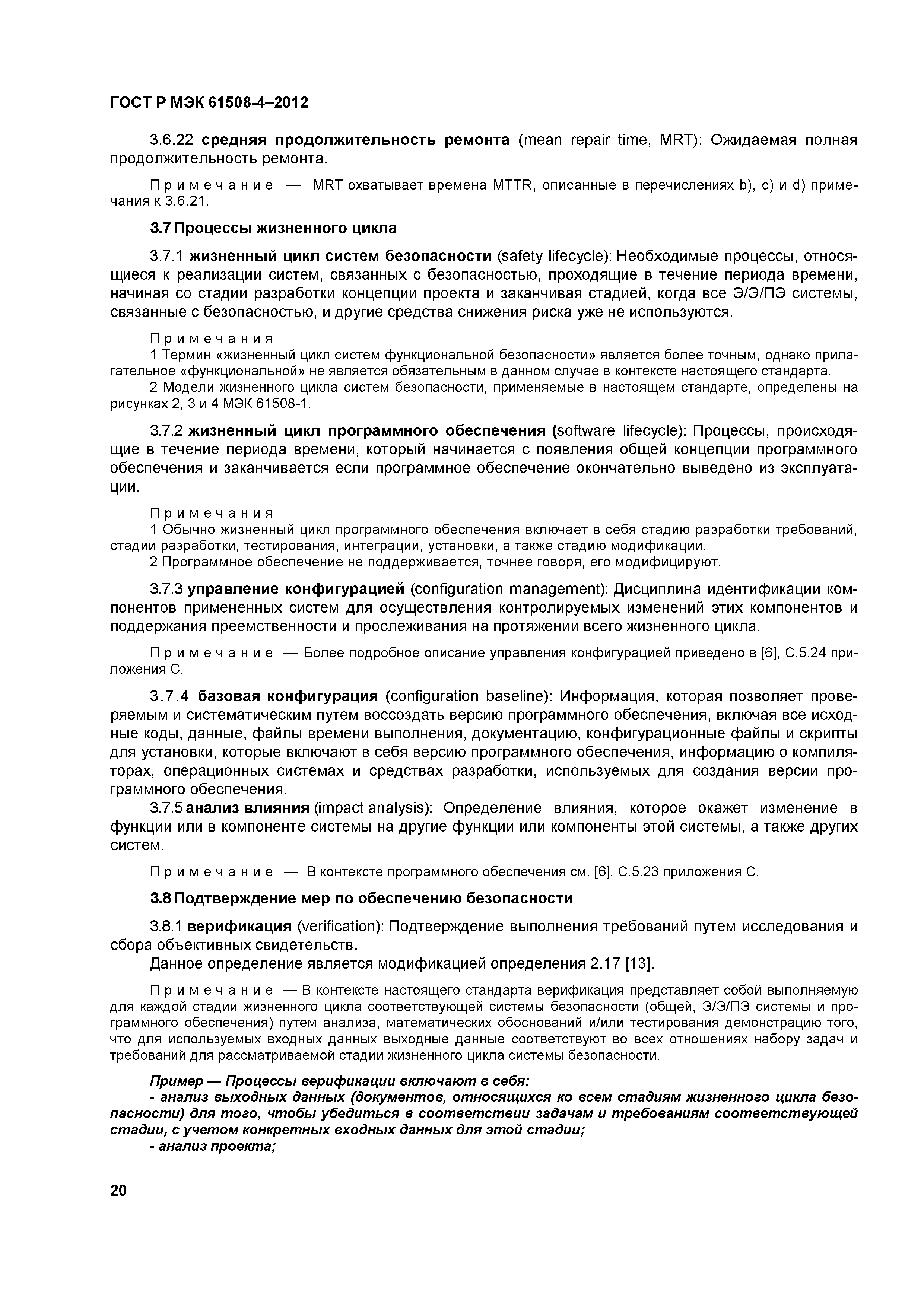 ГОСТ Р МЭК 61508-4–2012

3.6.22 средняя продолжительность ремонта (mean repair time, MRT): Ожидаемая полная продолжительность ремонта.

Примечание — MRT охватывает времена MTTR, описанные в перечислениях b), c) и d) примечания к 3.6.21.

3.7 Процессы жизненного цикла

3.7.1 жизненный цикл систем безопасности (safety lifecycle): Необходимые процессы, относящиеся к реализации систем, связанных с безопасностью, проходящие в течение периода времени, начиная со стадии разработки концепции проекта и заканчивая стадией, когда все Э/Э/ПЭ системы, связанные с безопасностью, и другие средства снижения риска уже не используются.

Примечания
1 Термин «жизненный цикл систем функциональной безопасности» является более точным, однако прилагательное «функциональной» не является обязательным в данном случае в контексте настоящего стандарта.
2 Модели жизненного цикла систем безопасности, применяемые в настоящем стандарте, определены на рисунках 2, 3 и 4 МЭК 61508-1.

3.7.2 жизненный цикл программного обеспечения (software lifecycle): Процессы, происходящие в течение периода времени, который начинается с появления общей концепции программного обеспечения и заканчивается если программное обеспечение окончательно выведено из эксплуатации.

Примечания
1 Обычно жизненный цикл программного обеспечения включает в себя стадию разработки требований, стадии разработки, тестирования, интеграции, установки, а также стадию модификации.
2 Программное обеспечение не поддерживается, точнее говоря, его модифицируют.

3.7.3 управление конфигурацией (configuration management): Дисциплина идентификации компонентов примененных систем для осуществления контролируемых изменений этих компонентов и поддержания преемственности и прослеживания на протяжении всего жизненного цикла.

Примечание — Более подробное описание управления конфигурацией приведено в [6], С.5.24 приложения С.

3.7.4 базовая конфигурация (configuration baseline): Информация, которая позволяет проверяемым и систематическим путем воссоздать версию программного обеспечения, включая все исходные коды, данные, файлы времени выполнения, документацию, конфигурационные файлы и скрипты для установки, которые включают в себя версию программного обеспечения, информацию о компиляторах, операционных системах и средствах разработки, используемых для создания версии программного обеспечения.
3.7.5 анализ влияния (impact analysis): Определение влияния, которое окажет изменение в функции или в компоненте системы на другие функции или компоненты этой системы, а также других систем.

Примечание — В контексте программного обеспечения см. [6], С.5.23 приложения С.

3.8 Подтверждение мер по обеспечению безопасности

3.8.1 верификация (verification): Подтверждение выполнения требований путем исследования и сбора объективных свидетельств.
Данное определение является модификацией определения 2.17 [13].

Примечание — В контексте настоящего стандарта верификация представляет собой выполняемую для каждой стадии жизненного цикла соответствующей системы безопасности (общей, Э/Э/ПЭ системы и программного обеспечения) путем анализа, математических обоснований и/или тестирования демонстрацию того, что для используемых входных данных выходные данные соответствуют во всех отношениях набору задач и требований для рассматриваемой стадии жизненного цикла системы безопасности.

Пример — Процессы верификации включают в себя:
- анализ выходных данных (документов, относящихся ко всем стадиям жизненного цикла безопасности) для того, чтобы убедиться в соответствии задачам и требованиям соответствующей стадии, с учетом конкретных входных данных для этой стадии;
- анализ проекта;

20